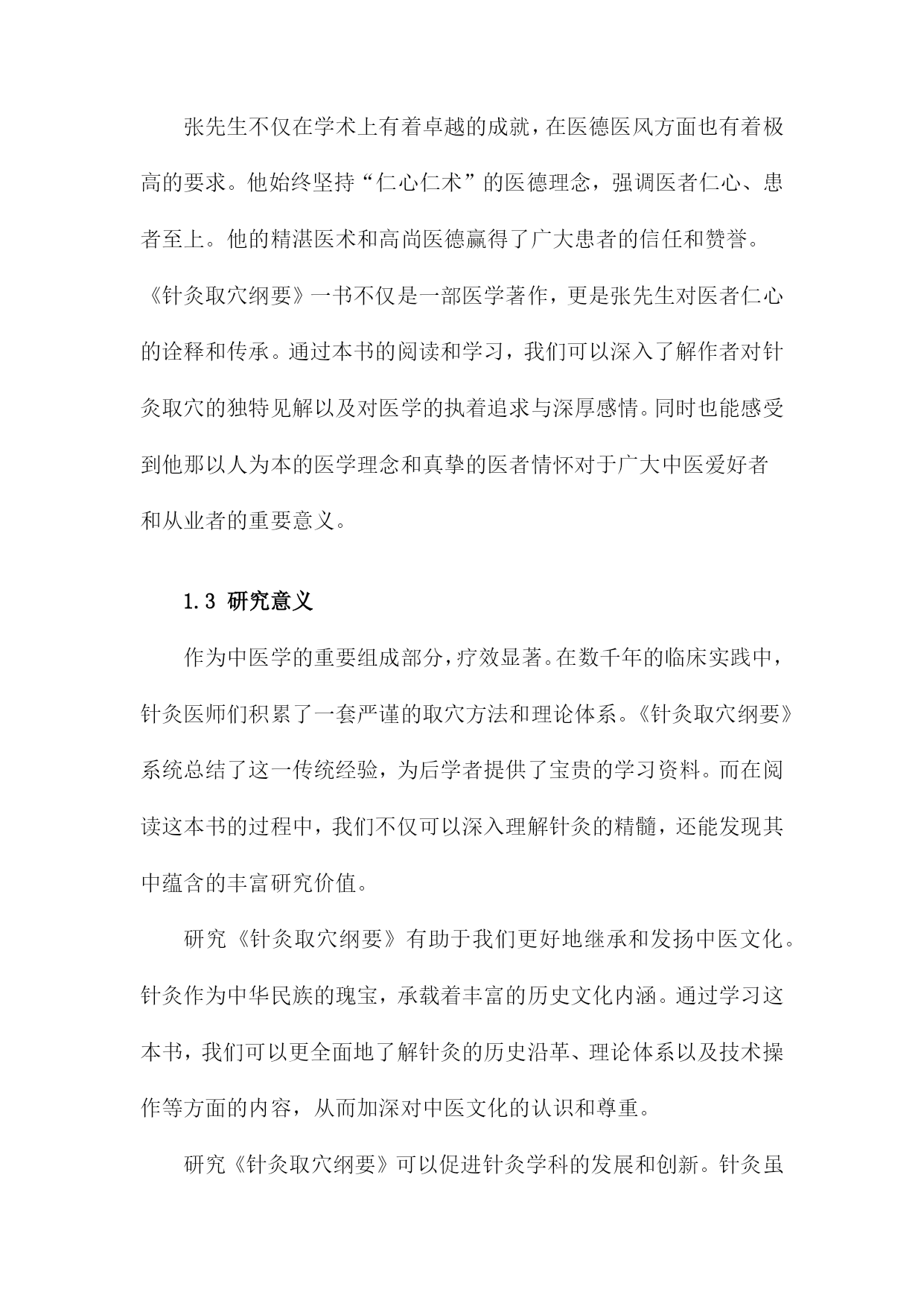 张先生不仅在学术上有着卓越的成就，在医德医风方面也有着极高的要求。他始终坚持“仁心仁术”的医德理念，强调医者仁心、患者至上。他的精湛医术和高尚医德赢得了广大患者的信任和赞誉。《针灸取穴纲要》一书不仅是一部医学著作，更是张先生对医者仁心的诠释和传承。通过本书的阅读和学习，我们可以深入了解作者对针灸取穴的独特见解以及对医学的执着追求与深厚感情。同时也能感受到他那以人为本的医学理念和真挚的医者情怀对于广大中医爱好者和从业者的重要意义。

1.3 研究意义

作为中医学的重要组成部分，疗效显著。在数千年的临床实践中，针灸医师们积累了一套严谨的取穴方法和理论体系。《针灸取穴纲要》系统总结了这一传统经验，为后学者提供了宝贵的学习资料。而在阅读这本书的过程中，我们不仅可以深入理解针灸的精髓，还能发现其中蕴含的丰富研究价值。

研究《针灸取穴纲要》有助于我们更好地继承和发扬中医文化。针灸作为中华民族的瑰宝，承载着丰富的历史文化内涵。通过学习这本书，我们可以更全面地了解针灸的历史沿革、理论体系以及技术操作等方面的内容，从而加深对中医文化的认识和尊重。

研究《针灸取穴纲要》可以促进针灸学科的发展和创新。针灸虽